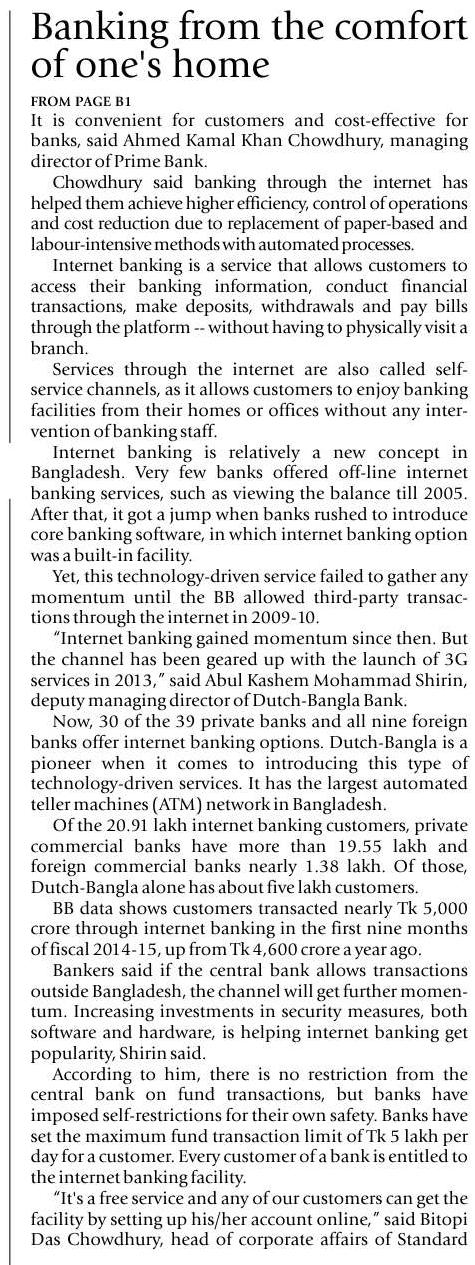 Banking from the comfort of one's home

FROM PAGE B1
It is convenient for customers and cost-effective for banks, said Ahmed Kamal Khan Chowdhury, managing director of Prime Bank.

Chowdhury said banking through the internet has helped them achieve higher efficiency, control of operations and cost reduction due to replacement of paper-based and labour-intensive methods with automated processes.

Internet banking is a service that allows customers to access their banking information, conduct financial transactions, make deposits, withdrawals and pay bills through the platform -- without having to physically visit a branch.

Services through the internet are also called self-service channels, as it allows customers to enjoy banking facilities from their homes or offices without any intervention of banking staff.

Internet banking is relatively a new concept in Bangladesh. Very few banks offered off-line internet banking services, such as viewing the balance till 2005. After that, it got a jump when banks rushed to introduce core banking software, in which internet banking option was a built-in facility.

Yet, this technology-driven service failed to gather any momentum until the BB allowed third-party transactions through the internet in 2009-10.

"Internet banking gained momentum since then. But the channel has been geared up with the launch of 3G services in 2013," said Abul Kashem Mohammad Shirin, deputy managing director of Dutch-Bangla Bank.

Now, 30 of the 39 private banks and all nine foreign banks offer internet banking options. Dutch-Bangla is a pioneer when it comes to introducing this type of technology-driven services. It has the largest automated teller machines (ATM) network in Bangladesh.

Of the 20.91 lakh internet banking customers, private commercial banks have more than 19.55 lakh and foreign commercial banks nearly 1.38 lakh. Of those, Dutch-Bangla alone has about five lakh customers.

BB data shows customers transacted nearly Tk 5,000 crore through internet banking in the first nine months of fiscal 2014-15, up from Tk 4,600 crore a year ago.

Bankers said if the central bank allows transactions outside Bangladesh, the channel will get further momentum. Increasing investments in security measures, both software and hardware, is helping internet banking get popularity, Shirin said.

According to him, there is no restriction from the central bank on fund transactions, but banks have imposed self-restrictions for their own safety. Banks have set the maximum fund transaction limit of Tk 5 lakh per day for a customer. Every customer of a bank is entitled to the internet banking facility.

"It's a free service and any of our customers can get the facility by setting up his/her account online," said Bitopi Das Chowdhury, head of corporate affairs of Standard